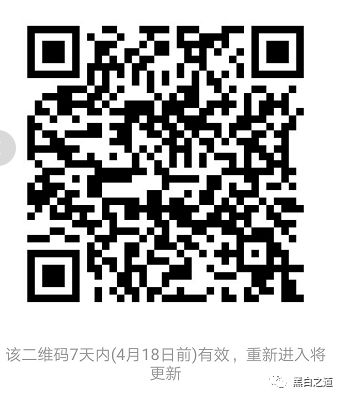 该二维码7天内(4月18日前)有效，重新进入将更新

黑白之道